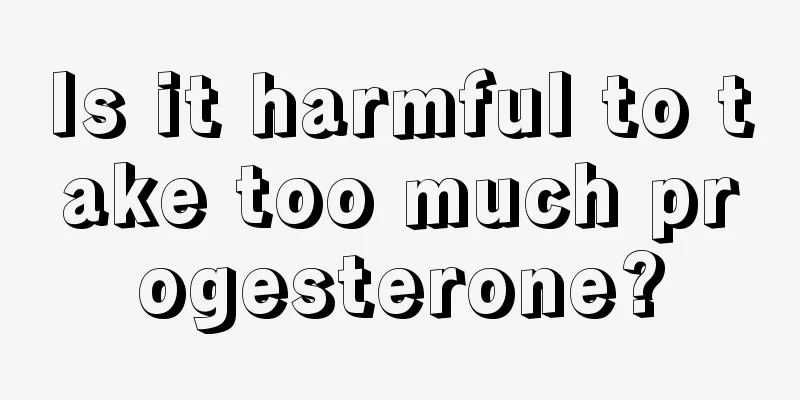 Is it harmful to take too much progesterone?